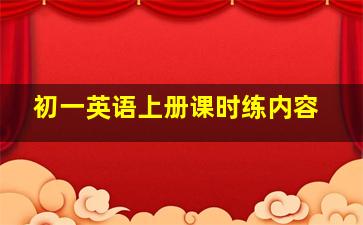 初一英语上册课时练内容